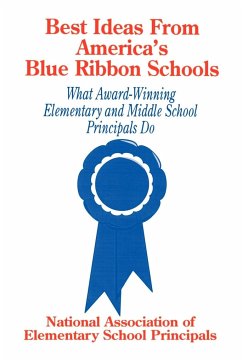 Best Ideas From America's Blue Ribbon Schools

What Award-Winning Elementary and Middle School Principals Do

National Association of Elementary School Principals